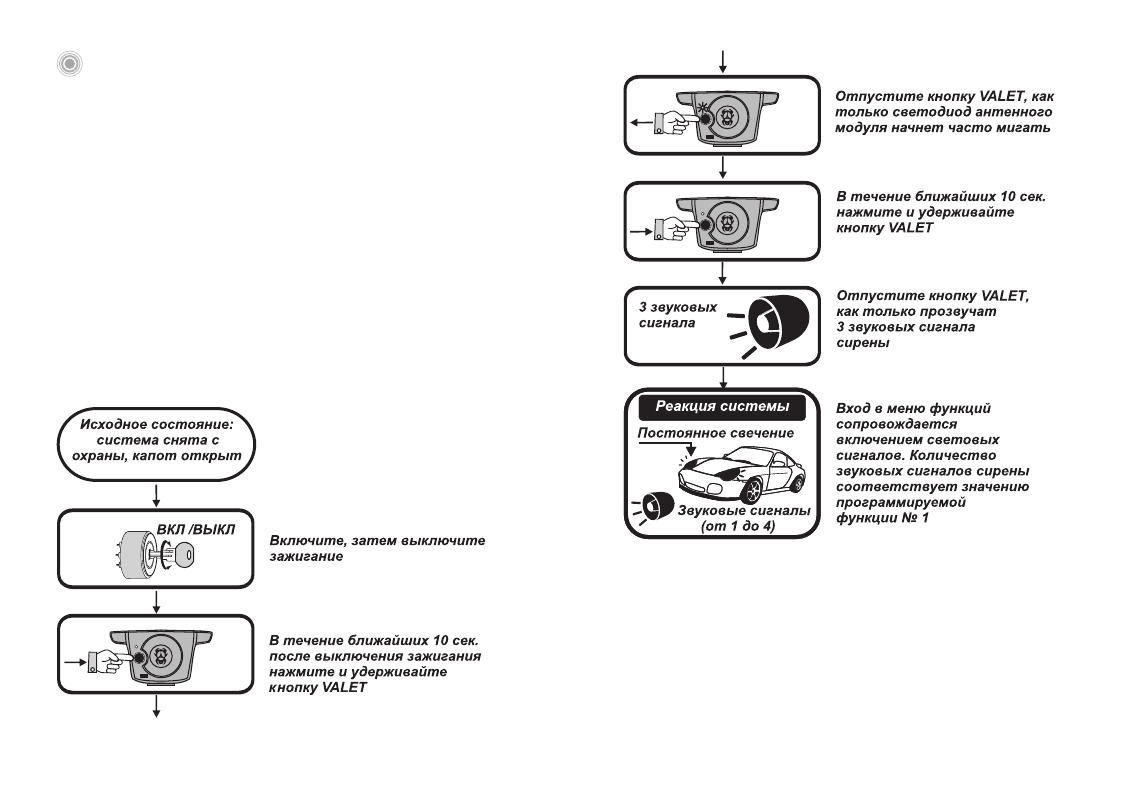 Исходное состояние: система снята с охраны, капот открыт

ВКЛ /ВЫКЛ

Включите, затем выключите зажигание

В течение ближайших 10 сек. после выключения зажигания нажмите и удерживайте кнопку VALET

Отпустите кнопку VALET, как только светодиод антенного модуля начнет часто мигать

В течение ближайших 10 сек. нажмите и удерживайте кнопку VALET

3 звуковых сигнала

Отпустите кнопку VALET, как только прозвучат 3 звуковых сигнала сирены

Реакция системы

Постоянное свечение

Звуковые сигналы (от 1 до 4)

Вход в меню функций сопровождается включением световых сигналов. Количество звуковых сигналов сирены соответствует значению программируемой функции № 1